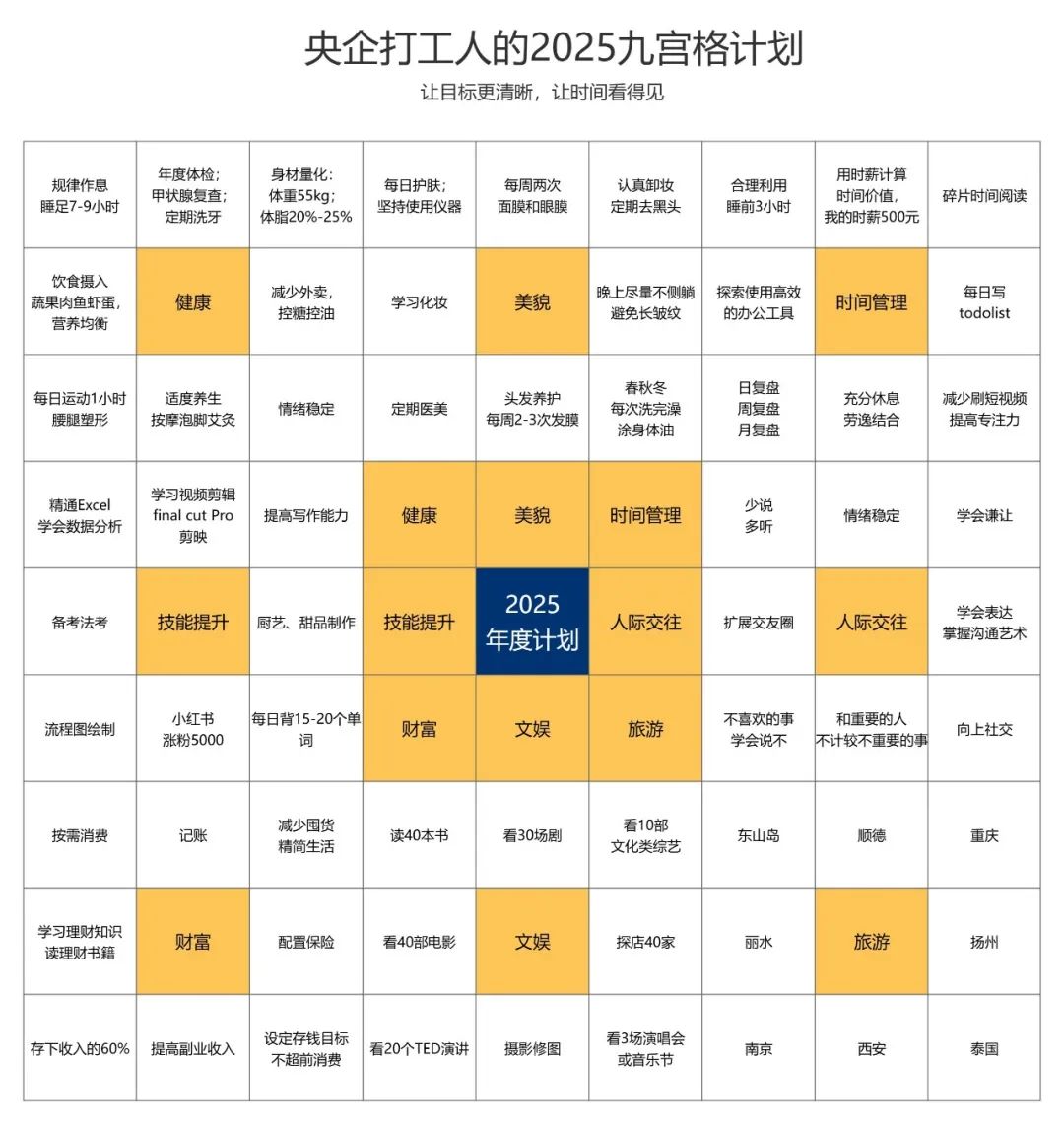 央企打工人的2025九宫格计划

让目标更清晰，让时间看得见

| | | | | | | | | |
|---|---|---|---|---|---|---|---|---|
| 规律作息 睡足7-9小时 | 年度体检; 甲状腺复查; 定期洗牙 | 身材量化: 体重55kg; 体脂20%-25% | 每日护肤; 坚持使用仪器 | 每周两次 面膜和眼膜 | 认真卸妆 定期去黑头 | 合理利用 睡前3小时 | 用时薪计算 时间价值, 我的时薪500元 | 碎片时间阅读 |
| 饮食摄入 蔬果肉鱼虾蛋, 营养均衡 | 健康 | 减少外卖, 控糖控油 | 学习化妆 | 美貌 | 晚上尽量不侧躺 避免长皱纹 | 探索使用高效 的办公工具 | 时间管理 | 每日写 todolist |
| 每日运动1小时 腰腿塑形 | 适度养生 按摩泡脚艾灸 | 情绪稳定 | 定期医美 | 头发养护 每周2-3次发膜 | 春秋冬 每次洗完澡 涂身体油 | 日复盘 周复盘 月复盘 | 充分休息 劳逸结合 | 减少刷短视频 提高专注力 |
| 精通Excel 学会数据分析 | 学习视频剪辑 final cut Pro 剪映 | 提高写作能力 | 健康 | 美貌 | 时间管理 | 少说 多听 | 情绪稳定 | 学会谦让 |
| 备考法考 | 技能提升 | 厨艺、甜品制作 | 技能提升 | 2025 年度计划 | 人际交往 | 扩展交友圈 | 人际交往 | 学会表达 掌握沟通艺术 |
| 流程图绘制 | 小红书 涨粉5000 | 每日背15-20个单词 | 财富 | 文娱 | 旅游 | 不喜欢的事 学会说不 | 和重要的人 不计较不重要的事 | 向上社交 |
| 按需消费 | 记账 | 减少囤货 精简生活 | 读40本书 | 看30场剧 | 看10部 文化类综艺 | 东山岛 | 顺德 | 重庆 |
| 学习理财知识 读理财书籍 | 财富 | 配置保险 | 看40部电影 | 文娱 | 探店40家 | 丽水 | 旅游 | 扬州 |
| 存下收入的60% | 提高副业收入 | 设定存钱目标 不超前消费 | 看20个TED演讲 | 摄影修图 | 看3场演唱会 或音乐节 | 南京 | 西安 | 泰国 |